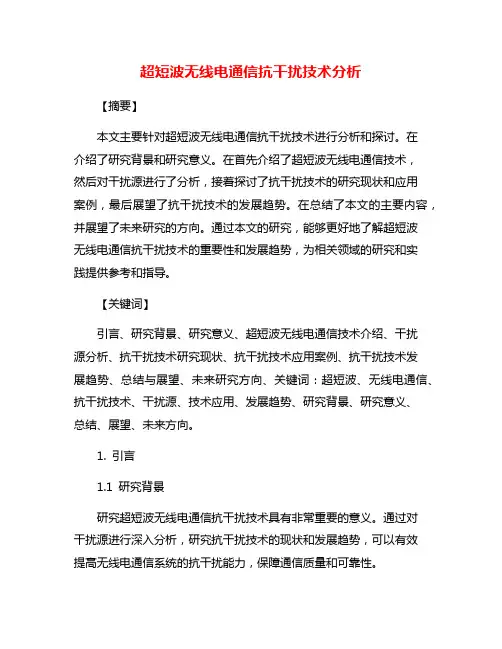 超短波无线电通信抗干扰技术分析

【摘要】

本文主要针对超短波无线电通信抗干扰技术进行分析和探讨。在介绍了研究背景和研究意义。在首先介绍了超短波无线电通信技术，然后对干扰源进行了分析，接着探讨了抗干扰技术的研究现状和应用案例，最后展望了抗干扰技术的发展趋势。在总结了本文的主要内容，并展望了未来研究的方向。通过本文的研究，能够更好地了解超短波无线电通信抗干扰技术的重要性和发展趋势，为相关领域的研究和实践提供参考和指导。

【关键词】

引言、研究背景、研究意义、超短波无线电通信技术介绍、干扰源分析、抗干扰技术研究现状、抗干扰技术应用案例、抗干扰技术发展趋势、总结与展望、未来研究方向、关键词：超短波、无线电通信、抗干扰技术、干扰源、技术应用、发展趋势、研究背景、研究意义、总结、展望、未来方向。

1. 引言

1.1 研究背景

研究超短波无线电通信抗干扰技术具有非常重要的意义。通过对干扰源进行深入分析，研究抗干扰技术的现状和发展趋势，可以有效提高无线电通信系统的抗干扰能力，保障通信质量和可靠性。